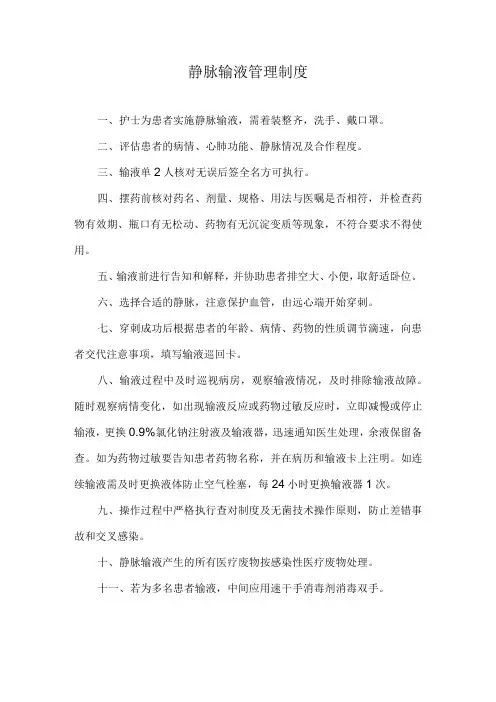 静脉输液管理制度

一、护士为患者实施静脉输液，需着装整齐，洗手、戴口罩。

二、评估患者的病情、心肺功能、静脉情况及合作程度。

三、输液单 2 人核对无误后签全名方可执行。

四、摆药前核对药名、剂量、规格、用法与医嘱是否相符，并检查药物有效期、瓶口有无松动、药物有无沉淀变质等现象，不符合要求不得使用。

五、输液前进行告知和解释，并协助患者排空大、小便，取舒适卧位。

六、选择合适的静脉，注意保护血管，由远心端开始穿刺。

七、穿刺成功后根据患者的年龄、病情、药物的性质调节滴速，向患者交代注意事项，填写输液巡回卡。

八、输液过程中及时巡视病房，观察输液情况，及时排除输液故障。随时观察病情变化，如出现输液反应或药物过敏反应时，立即减慢或停止输液，更换 0.9%氯化钠注射液及输液器，迅速通知医生处理，余液保留备查。如为药物过敏要告知患者药物名称，并在病历和输液卡上注明。如连续输液需及时更换液体防止空气栓塞，每 24 小时更换输液器 1 次。

九、操作过程中严格执行查对制度及无菌技术操作原则，防止差错事故和交叉感染。

十、静脉输液产生的所有医疗废物按感染性医疗废物处理。

十一、若为多名患者输液，中间应用速干手消毒剂消毒双手。